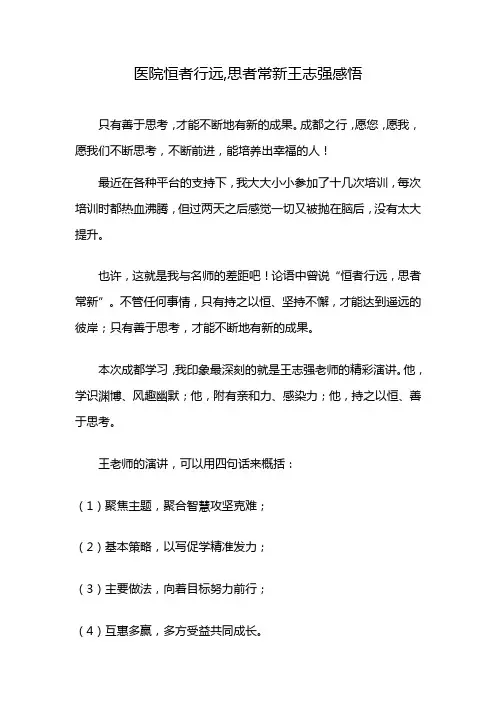 医院恒者行远,思者常新王志强感悟

只有善于思考，才能不断地有新的成果。成都之行，愿您，愿我，愿我们不断思考，不断前进，能培养出幸福的人！

最近在各种平台的支持下，我大大小小参加了十几次培训，每次培训时都热血沸腾，但过两天之后感觉一切又被抛在脑后，没有太大提升。

也许，这就是我与名师的差距吧！论语中曾说“恒者行远，思者常新”。不管任何事情，只有持之以恒、坚持不懈，才能达到遥远的彼岸；只有善于思考，才能不断地有新的成果。

本次成都学习，我印象最深刻的就是王志强老师的精彩演讲。他，学识渊博、风趣幽默；他，附有亲和力、感染力；他，持之以恒、善于思考。

王老师的演讲，可以用四句话来概括：

（1）聚焦主题，聚合智慧攻坚克难；

（2）基本策略，以写促学精准发力；

（3）主要做法，向着目标努力前行；

（4）互惠多赢，多方受益共同成长。